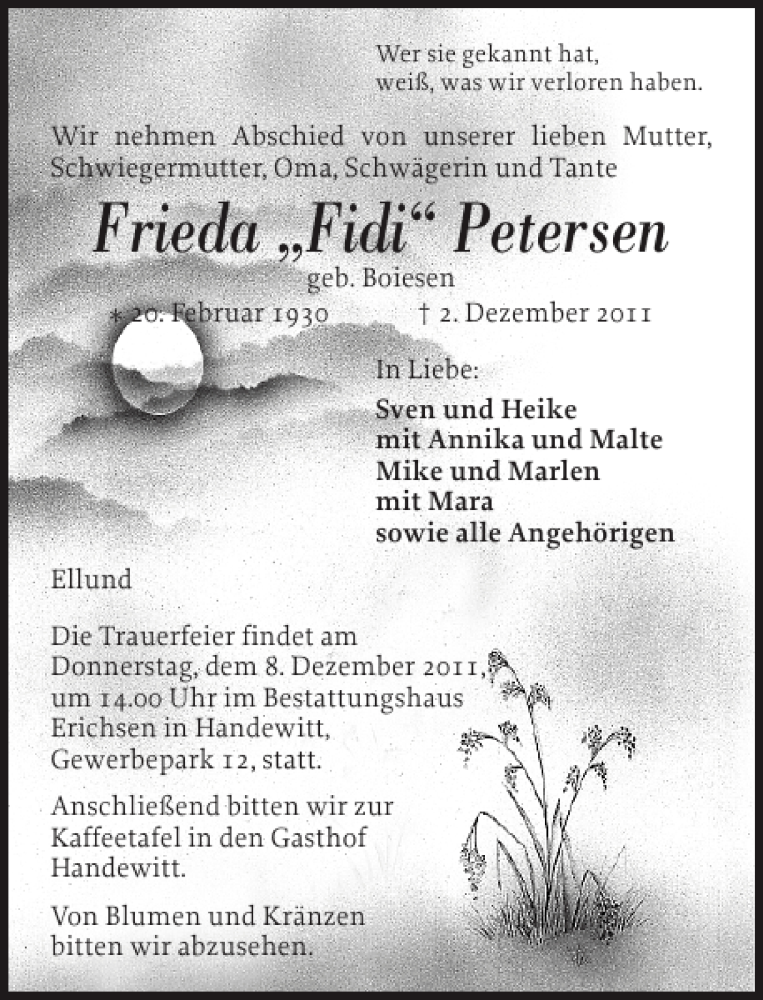 Wer sie gekannt hat,
weiß, was wir verloren haben.

Wir nehmen Abschied von unserer lieben Mutter, Schwiegermutter, Oma, Schwägerin und Tante

Frieda „Fidi“ Petersen

geb. Boiesen

* 20. Februar 1930 † 2. Dezember 2011

In Liebe:

Sven und Heike
mit Annika und Malte
Mike und Marlen
mit Mara
sowie alle Angehörigen

Ellund

Die Trauerfeier findet am Donnerstag, dem 8. Dezember 2011, um 14.00 Uhr im Bestattungshaus Erichsen in Handewitt, Gewerbepark 12, statt.

Anschließend bitten wir zur Kaffeetafel in den Gasthof Handewitt.

Von Blumen und Kränzen bitten wir abzusehen.